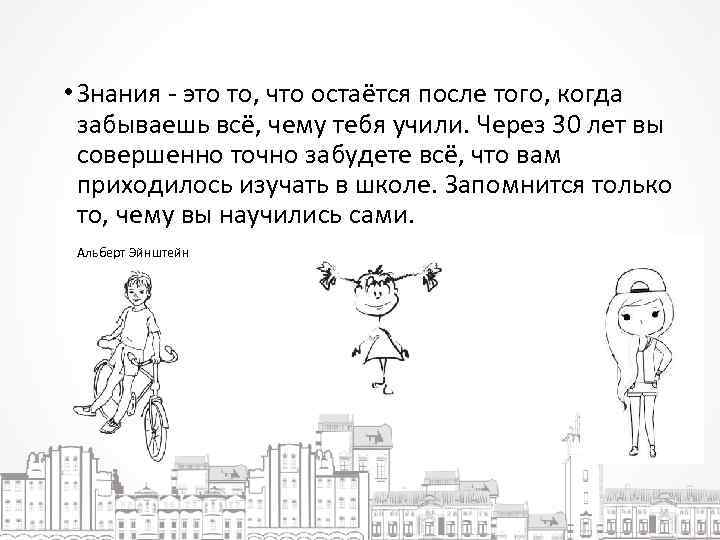 • Знания - это то, что остаётся после того, когда забываешь всё, чему тебя учили. Через 30 лет вы совершенно точно забудете всё, что вам приходилось изучать в школе. Запомнится только то, чему вы научились сами.

Альберт Эйнштейн